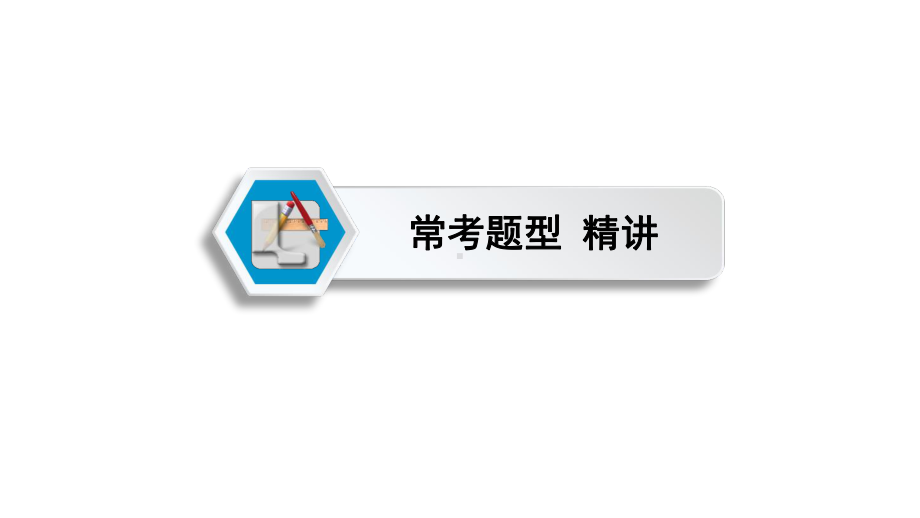 常考题型 精讲